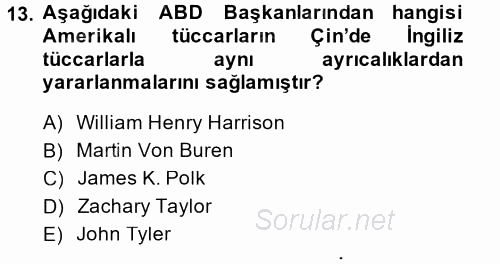 13. Aşağıdaki ABD Başkanlarından hangisi Amerikalı tüccarların Çin'de İngiliz tüccarlarla aynı ayrıcalıklardan yararlanmalarını sağlamıştır?

A) William Henry Harrison
B) Martin Von Buren
C) James K. Polk
D) Zachary Taylor
E) John Tyler

Sorular.net